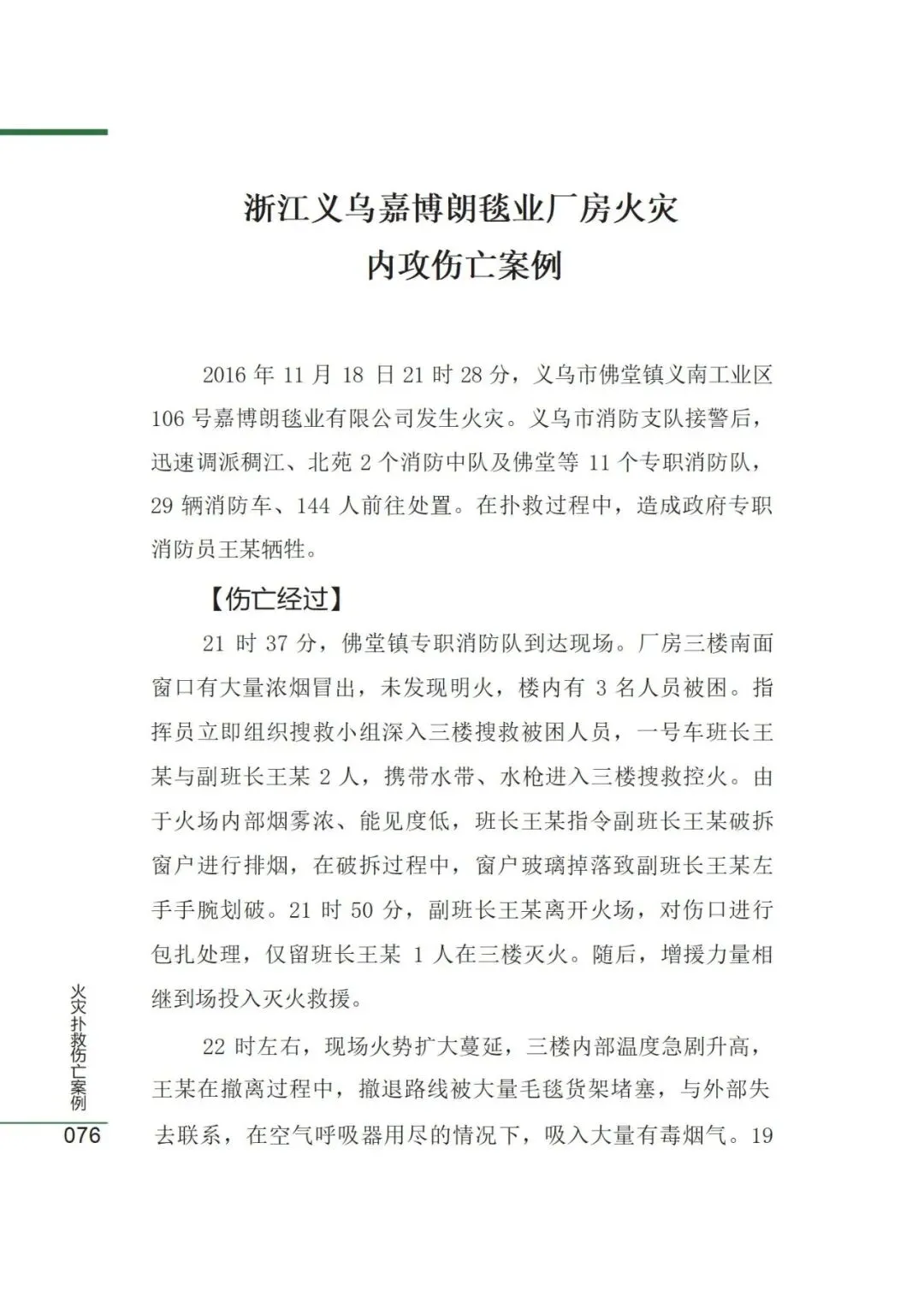 浙江义乌嘉博朗毯业厂房火灾
内攻伤亡案例

2016 年 11 月 18 日 21 时 28 分，义乌市佛堂镇义南工业区 106 号嘉博朗毯业有限公司发生火灾。义乌市消防支队接警后，迅速调派稠江、北苑 2 个消防中队及佛堂等 11 个专职消防队，29 辆消防车、144 人前往处置。在扑救过程中，造成政府专职消防员王某牺牲。

【伤亡经过】

21 时 37 分，佛堂镇专职消防队到达现场。厂房三楼南面窗口有大量浓烟冒出，未发现明火，楼内有 3 名人员被困。指挥员立即组织搜救小组深入三楼搜救被困人员，一号车班长王某与副班长王某 2 人，携带水带、水枪进入三楼搜救控火。由于火场内部烟雾浓、能见度低，班长王某指令副班长王某破拆窗户进行排烟，在破拆过程中，窗户玻璃掉落致副班长王某左手手腕划破。21 时 50 分，副班长王某离开火场，对伤口进行包扎处理，仅留班长王某 1 人在三楼灭火。随后，增援力量相继到场投入灭火救援。

22 时左右，现场火势扩大蔓延，三楼内部温度急剧升高，王某在撤离过程中，撤退路线被大量毛毯货架堵塞，与外部失去联系，在空气呼吸器用尽的情况下，吸入大量有毒烟气。19

火灾扑救伤亡案例
076